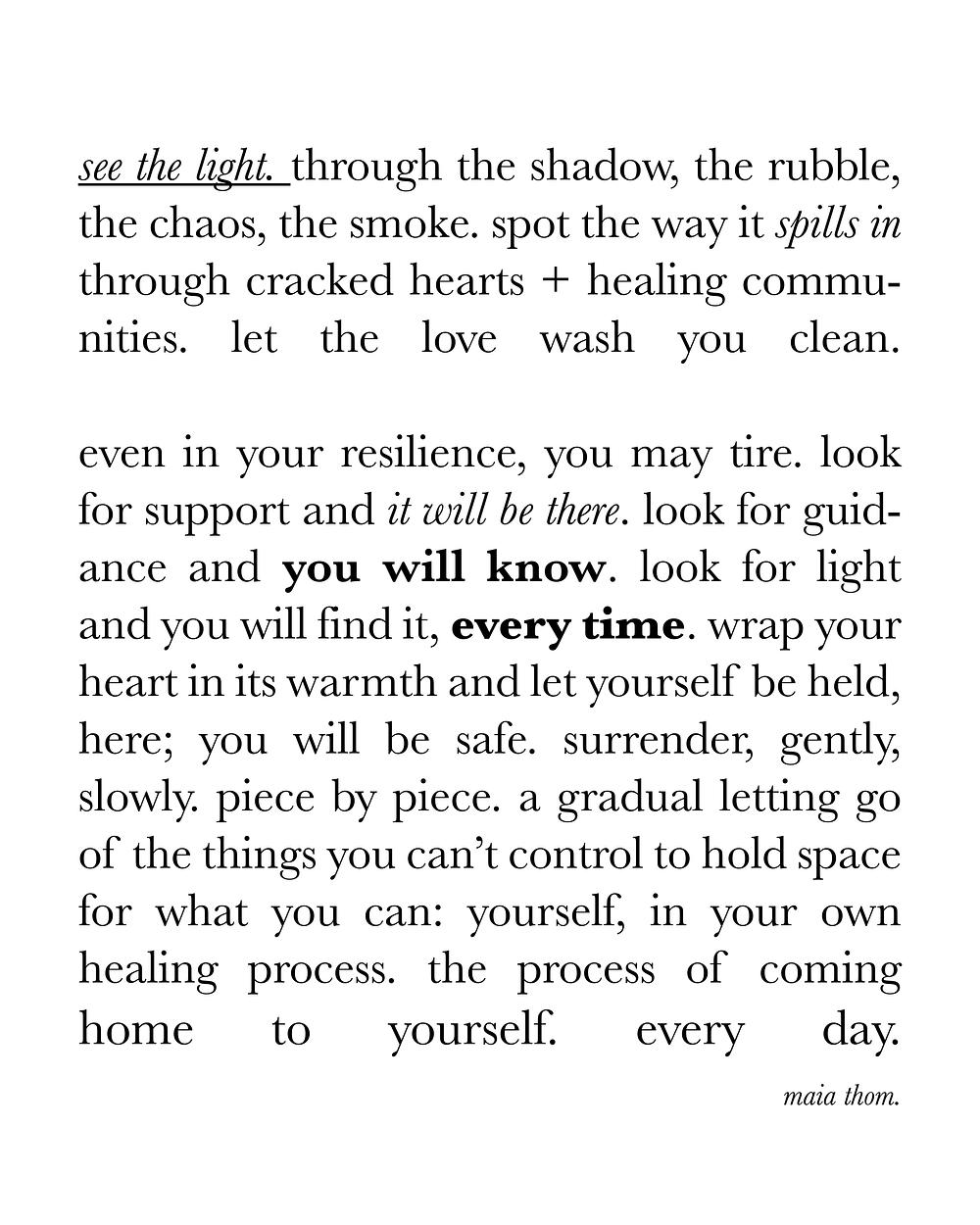 see the light. through the shadow, the rubble, the chaos, the smoke. spot the way it spills in through cracked hearts + healing communities. let the love wash you clean.

even in your resilience, you may tire. look for support and it will be there. look for guidance and you will know. look for light and you will find it, every time. wrap your heart in its warmth and let yourself be held, here; you will be safe. surrender, gently, slowly. piece by piece. a gradual letting go of the things you can't control to hold space for what you can: yourself, in your own healing process. the process of coming home to yourself. every day.

maia thom.